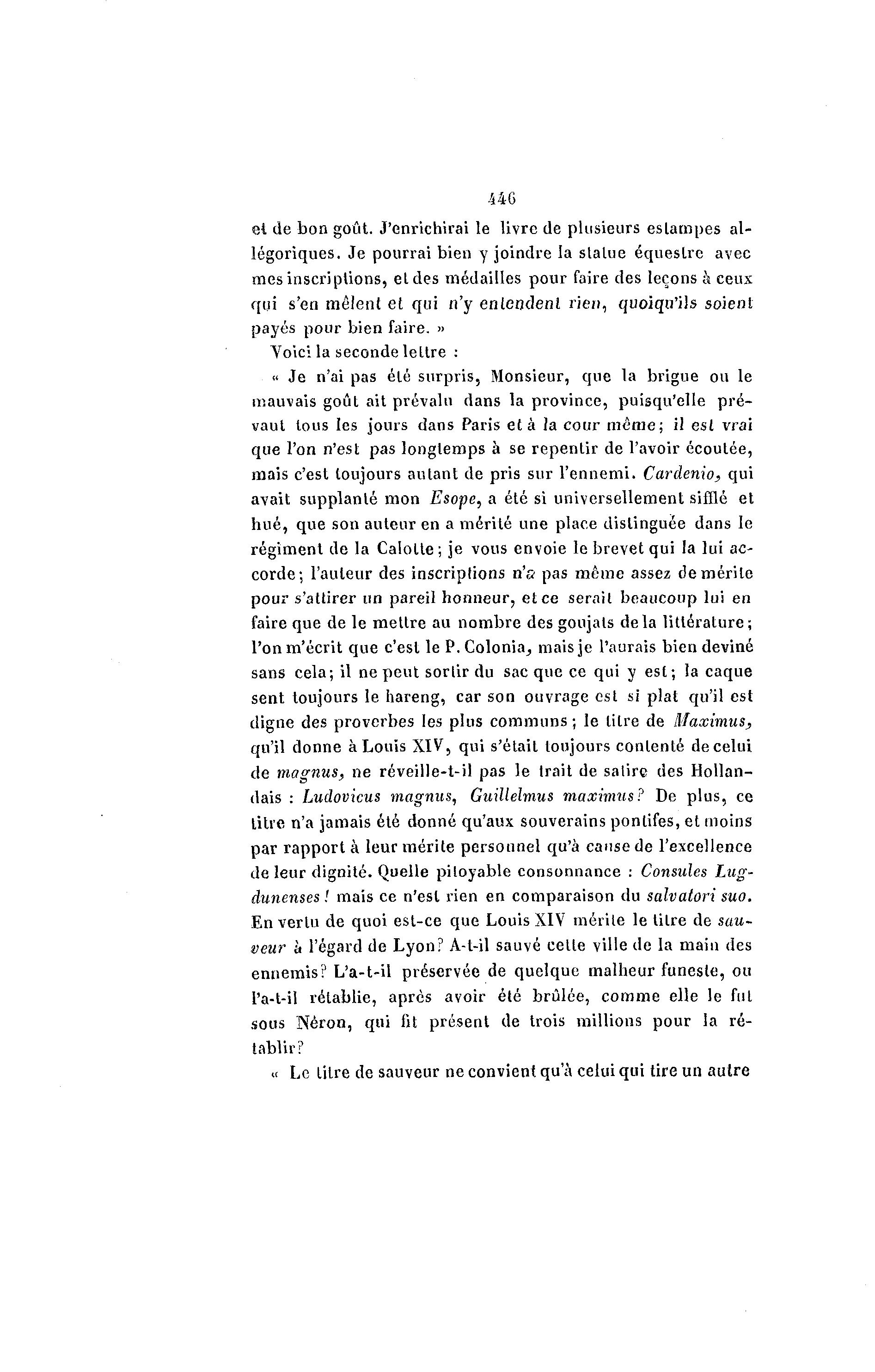 446

et de bon goût. J'enrichirai le livre de plusieurs estampes allégoriques. Je pourrai bien y joindre la statue équestre avec mes inscriptions, et des médailles pour faire des leçons à ceux qui s'en mêlent et qui n'y entendent rien, quoiqu'ils soient payés pour bien faire. »

Voici la seconde lettre :

« Je n'ai pas été surpris, Monsieur, que la brigue ou le mauvais goût ait prévalu dans la province, puisqu'elle prévaut tous les jours dans Paris et à la cour même; il est vrai que l'on n'est pas longtemps à se repentir de l'avoir écoutée, mais c'est toujours autant de pris sur l'ennemi. Cardenio, qui avait supplanté mon Esope, a été si universellement sifflé et hué, que son auteur en a mérité une place distinguée dans le régiment de la Calotte; je vous envoie le brevet qui la lui accorde; l'auteur des inscriptions n'a pas même assez de mérite pour s'attirer un pareil honneur, et ce serait beaucoup lui en faire que de le mettre au nombre des goujats de la littérature; l'on m'écrit que c'est le P. Colonia, mais je l'aurais bien deviné sans cela; il ne peut sortir du sac que ce qui y est; la caque sent toujours le hareng, car son ouvrage est si plat qu'il est digne des proverbes les plus communs; le titre de Maximus, qu'il donne à Louis XIV, qui s'était toujours contenté de celui de magnus, ne réveille-t-il pas le trait de satire des Hollandais : Ludovicus magnus, Guillelmus maximus? De plus, ce titre n'a jamais été donné qu'aux souverains pontifes, et moins par rapport à leur mérite personnel qu'à cause de l'excellence de leur dignité. Quelle pitoyable consonnance : Consules Lugdunenses! mais ce n'est rien en comparaison du salvatori suo. En vertu de quoi est-ce que Louis XIV mérite le titre de sauveur à l'égard de Lyon? A-t-il sauvé cette ville de la main des ennemis? L'a-t-il préservée de quelque malheur funeste, ou l'a-t-il rétablie, après avoir été brûlée, comme elle le fut sous Néron, qui fit présent de trois millions pour la rétablir?

« Le titre de sauveur ne convient qu'à celui qui tire un autre